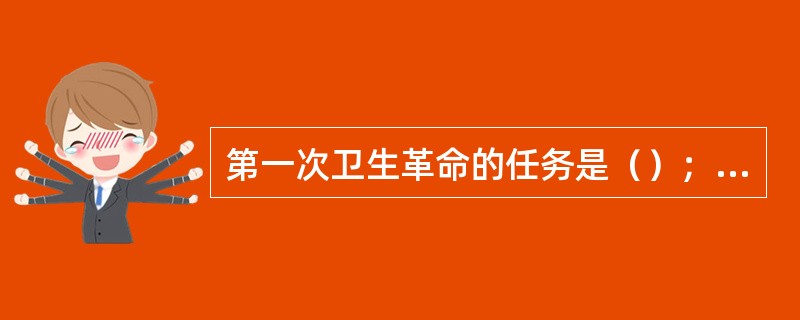 第一次卫生革命的任务是（）；...